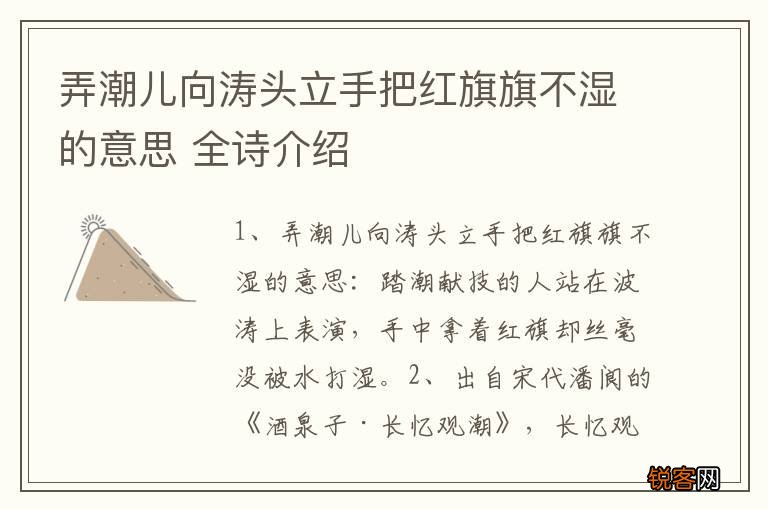 弄潮儿向涛头立手把红旗旗不湿的意思 全诗介绍

1、弄潮儿向涛头立手把红旗旗不湿的意思：踏潮献技的人站在波涛上表演，手中拿着红旗却丝毫没被水打湿。2、出自宋代潘阆的《酒泉子·长忆观潮》，长忆观

锐客网